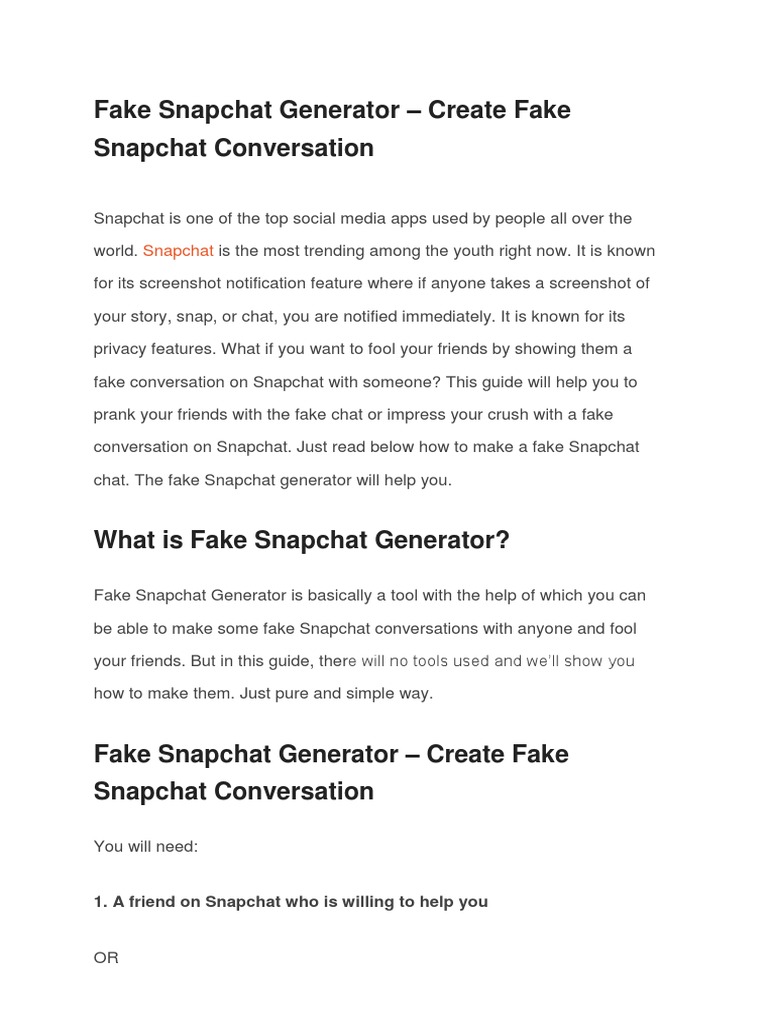 Fake Snapchat Generator – Create Fake Snapchat Conversation

Snapchat is one of the top social media apps used by people all over the world. Snapchat is the most trending among the youth right now. It is known for its screenshot notification feature where if anyone takes a screenshot of your story, snap, or chat, you are notified immediately. It is known for its privacy features. What if you want to fool your friends by showing them a fake conversation on Snapchat with someone? This guide will help you to prank your friends with the fake chat or impress your crush with a fake conversation on Snapchat. Just read below how to make a fake Snapchat chat. The fake Snapchat generator will help you.

What is Fake Snapchat Generator?

Fake Snapchat Generator is basically a tool with the help of which you can be able to make some fake Snapchat conversations with anyone and fool your friends. But in this guide, there will no tools used and we'll show you how to make them. Just pure and simple way.

Fake Snapchat Generator – Create Fake Snapchat Conversation

You will need:

1. A friend on Snapchat who is willing to help you

OR